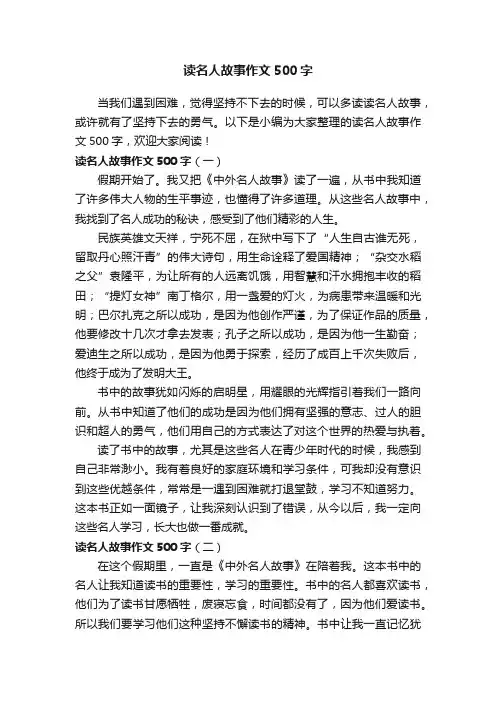 读名人故事作文 500 字

当我们遇到困难，觉得坚持不下去的时候，可以多读读名人故事，或许就有了坚持下去的勇气。以下是小编为大家整理的读名人故事作文 500 字，欢迎大家阅读！

读名人故事作文 500 字（一）

假期开始了。我又把《中外名人故事》读了一遍，从书中我知道了许多伟大人物的生平事迹，也懂得了许多道理。从这些名人故事中，我找到了名人成功的秘诀，感受到了他们精彩的人生。

民族英雄文天祥，宁死不屈，在狱中写下了“人生自古谁无死，留取丹心照汗青”的伟大诗句，用生命诠释了爱国精神；“杂交水稻之父”袁隆平，为让所有的人远离饥饿，用智慧和汗水拥抱丰收的稻田；“提灯女神”南丁格尔，用一盏爱的灯火，为病患带来温暖和光明；巴尔扎克之所以成功，是因为他创作严谨，为了保证作品的质量，他要修改十几次才拿去发表；孔子之所以成功，是因为他一生勤奋；爱迪生之所以成功，是因为他勇于探索，经历了成百上千次失败后，他终于成为了发明大王。

书中的故事犹如闪烁的启明星，用耀眼的光辉指引着我们一路向前。从书中知道了他们的成功是因为他们拥有坚强的意志、过人的胆识和超人的勇气，他们用自己的方式表达了对这个世界的热爱与执着。

读了书中的故事，尤其是这些名人在青少年时代的时候，我感到自己非常渺小。我有着良好的家庭环境和学习条件，可我却没有意识到这些优越条件，常常是一遇到困难就打退堂鼓，学习不知道努力。这本书正如一面镜子，让我深刻认识到了错误，从今以后，我一定向这些名人学习，长大也做一番成就。

读名人故事作文 500 字（二）

在这个假期里，一直是《中外名人故事》在陪着我。这本书中的名人让我知道读书的重要性，学习的重要性。书中的名人都喜欢读书，他们为了读书甘愿牺牲，废寝忘食，时间都没有了，因为他们爱读书。所以我们要学习他们这种坚持不懈读书的精神。书中让我一直记忆犹